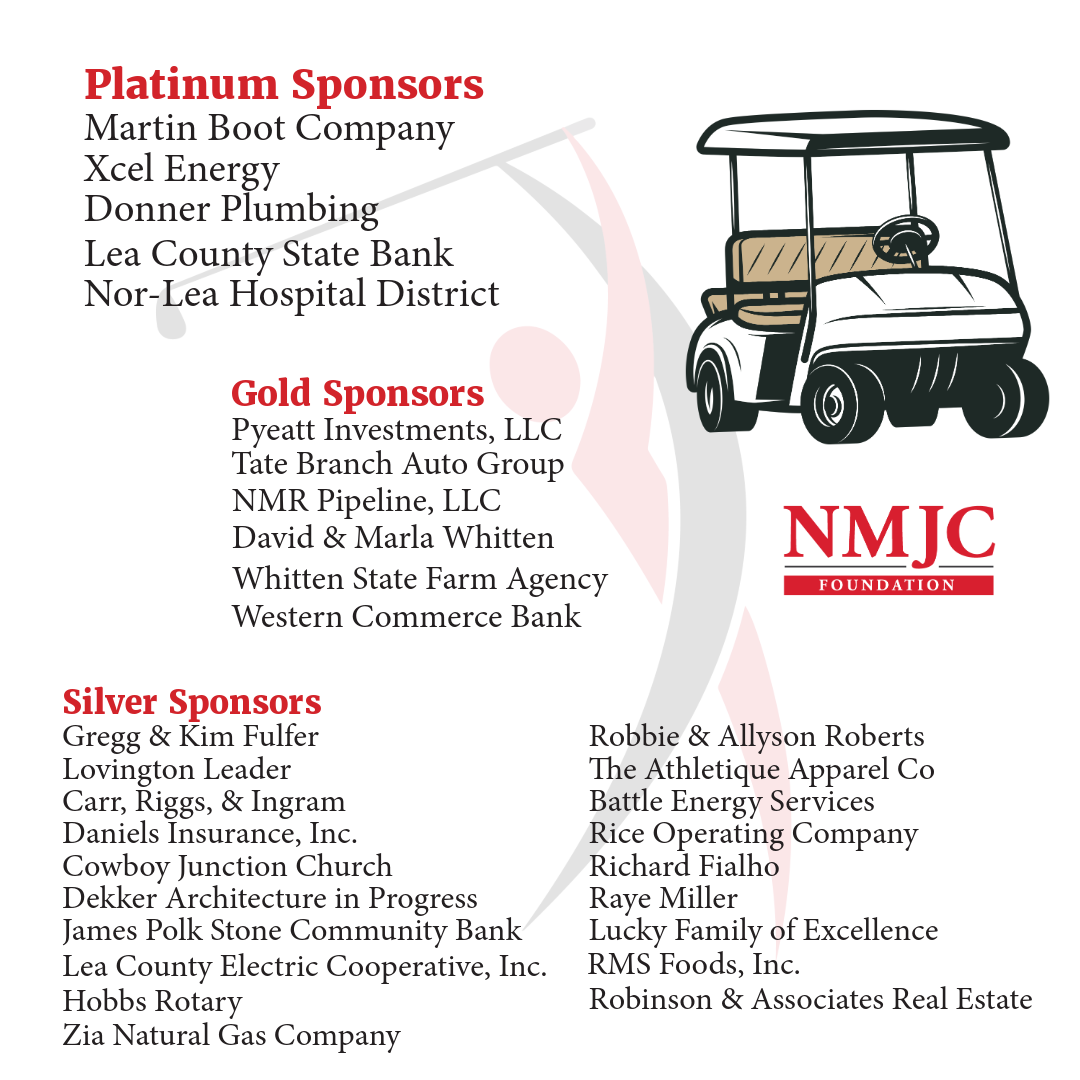 Platinum Sponsors
Martin Boot Company
Xcel Energy
Donner Plumbing
Lea County State Bank
Nor-Lea Hospital District

Gold Sponsors
Pyeatt Investments, LLC
Tate Branch Auto Group
NMR Pipeline, LLC
David & Marla Whitten
Whitten State Farm Agency
Western Commerce Bank

NMJC
FOUNDATION

Silver Sponsors
Gregg & Kim Fulfer
Lovington Leader
Carr, Riggs, & Ingram
Daniels Insurance, Inc.
Cowboy Junction Church
Dekker Architecture in Progress
James Polk Stone Community Bank
Lea County Electric Cooperative, Inc.
Hobbs Rotary
Zia Natural Gas Company

Robbie & Allyson Roberts
The Athletique Apparel Co
Battle Energy Services
Rice Operating Company
Richard Fialho
Raye Miller
Lucky Family of Excellence
RMS Foods, Inc.
Robinson & Associates Real Estate